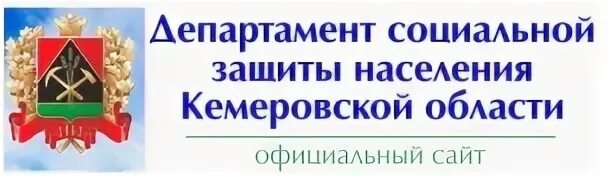 Департамент социальной защиты населения Кемеровской области

официальный сайт